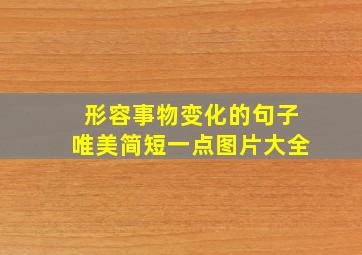 形容事物变化的句子
唯美简短一点图片大全